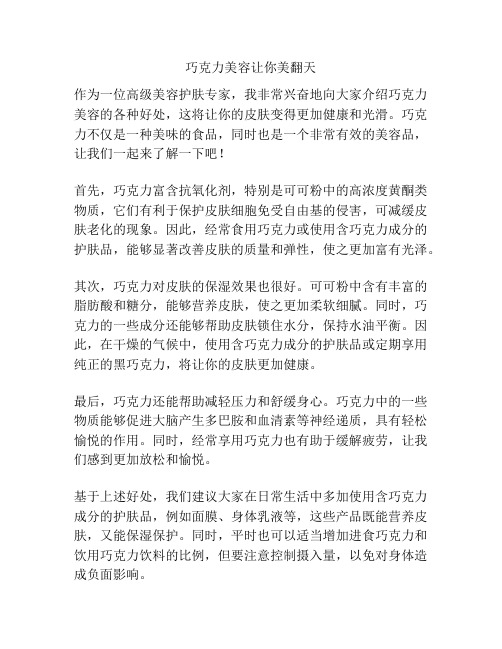 巧克力美容让你美翻天

作为一位高级美容护肤专家，我非常兴奋地向大家介绍巧克力美容的各种好处，这将让你的皮肤变得更加健康和光滑。巧克力不仅是一种美味的食品，同时也是一个非常有效的美容品，让我们一起来了解一下吧！

首先，巧克力富含抗氧化剂，特别是可可粉中的高浓度黄酮类物质，它们有利于保护皮肤细胞免受自由基的侵害，可减缓皮肤老化的现象。因此，经常食用巧克力或使用含巧克力成分的护肤品，能够显著改善皮肤的质量和弹性，使之更加富有光泽。

其次，巧克力对皮肤的保湿效果也很好。可可粉中含有丰富的脂肪酸和糖分，能够营养皮肤，使之更加柔软细腻。同时，巧克力的一些成分还能够帮助皮肤锁住水分，保持水油平衡。因此，在干燥的气候中，使用含巧克力成分的护肤品或定期享用纯正的黑巧克力，将让你的皮肤更加健康。

最后，巧克力还能帮助减轻压力和舒缓身心。巧克力中的一些物质能够促进大脑产生多巴胺和血清素等神经递质，具有轻松愉悦的作用。同时，经常享用巧克力也有助于缓解疲劳，让我们感到更加放松和愉悦。

基于上述好处，我们建议大家在日常生活中多加使用含巧克力成分的护肤品，例如面膜、身体乳液等，这些产品既能营养皮肤，又能保湿保护。同时，平时也可以适当增加进食巧克力和饮用巧克力饮料的比例，但要注意控制摄入量，以免对身体造成负面影响。